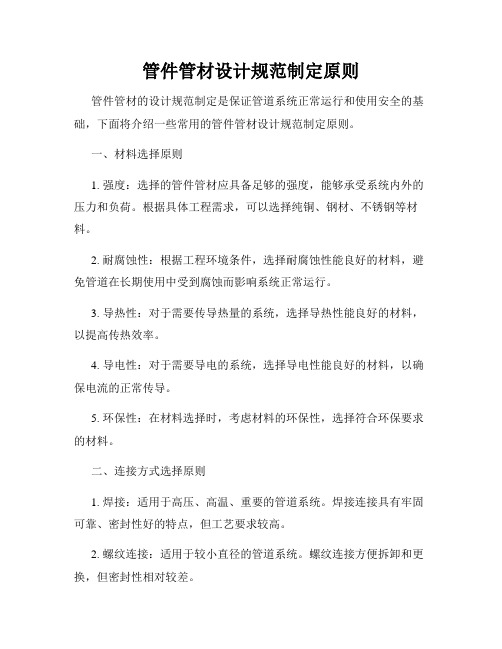 管件管材设计规范制定原则

管件管材的设计规范制定是保证管道系统正常运行和使用安全的基础，下面将介绍一些常用的管件管材设计规范制定原则。

一、材料选择原则

1. 强度：选择的管件管材应具备足够的强度，能够承受系统内外的压力和负荷。根据具体工程需求，可以选择纯铜、钢材、不锈钢等材料。

2. 耐腐蚀性：根据工程环境条件，选择耐腐蚀性能良好的材料，避免管道在长期使用中受到腐蚀而影响系统正常运行。

3. 导热性：对于需要传导热量的系统，选择导热性能良好的材料，以提高传热效率。

4. 导电性：对于需要导电的系统，选择导电性能良好的材料，以确保电流的正常传导。

5. 环保性：在材料选择时，考虑材料的环保性，选择符合环保要求的材料。

二、连接方式选择原则

1. 焊接：适用于高压、高温、重要的管道系统。焊接连接具有牢固可靠、密封性好的特点，但工艺要求较高。

2. 螺纹连接：适用于较小直径的管道系统。螺纹连接方便拆卸和更换，但密封性相对较差。